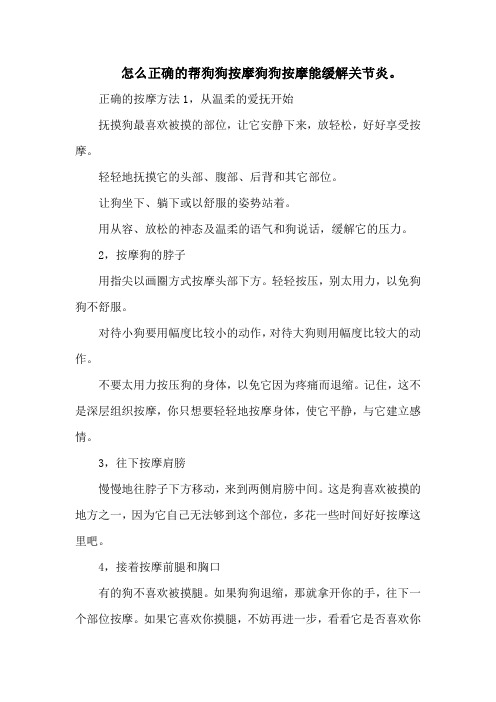 怎么正确的帮狗狗按摩狗狗按摩能缓解关节炎。

正确的按摩方法 1，从温柔的爱抚开始

抚摸狗最喜欢被摸的部位，让它安静下来，放轻松，好好享受按摩。

轻轻地抚摸它的头部、腹部、后背和其它部位。

让狗坐下、躺下或以舒服的姿势站着。

用从容、放松的神态及温柔的语气和狗说话，缓解它的压力。

2，按摩狗的脖子

用指尖以画圈方式按摩头部下方。轻轻按压，别太用力，以免狗狗不舒服。

对待小狗要用幅度比较小的动作，对待大狗则用幅度比较大的动作。

不要太用力按压狗的身体，以免它因为疼痛而退缩。记住，这不是深层组织按摩，你只想要轻轻地按摩身体，使它平静，与它建立感情。

3，往下按摩肩膀

慢慢地往脖子下方移动，来到两侧肩膀中间。这是狗喜欢被摸的地方之一，因为它自己无法够到这个部位，多花一些时间好好按摩这里吧。

4，接着按摩前腿和胸口

有的狗不喜欢被摸腿。如果狗狗退缩，那就拿开你的手，往下一个部位按摩。如果它喜欢你摸腿，不妨再进一步，看看它是否喜欢你